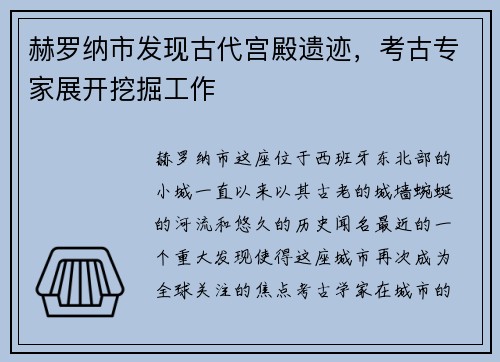 赫罗纳市发现古代宫殿遗迹，考古专家展开挖掘工作

赫罗纳市这座位于西班牙东北部的小城一直以来以其古老的城墙蜿蜒的河流和悠久的历史闻名最近的一个重大发现使得这座城市再次成为全球关注的焦点考古学家在城市的